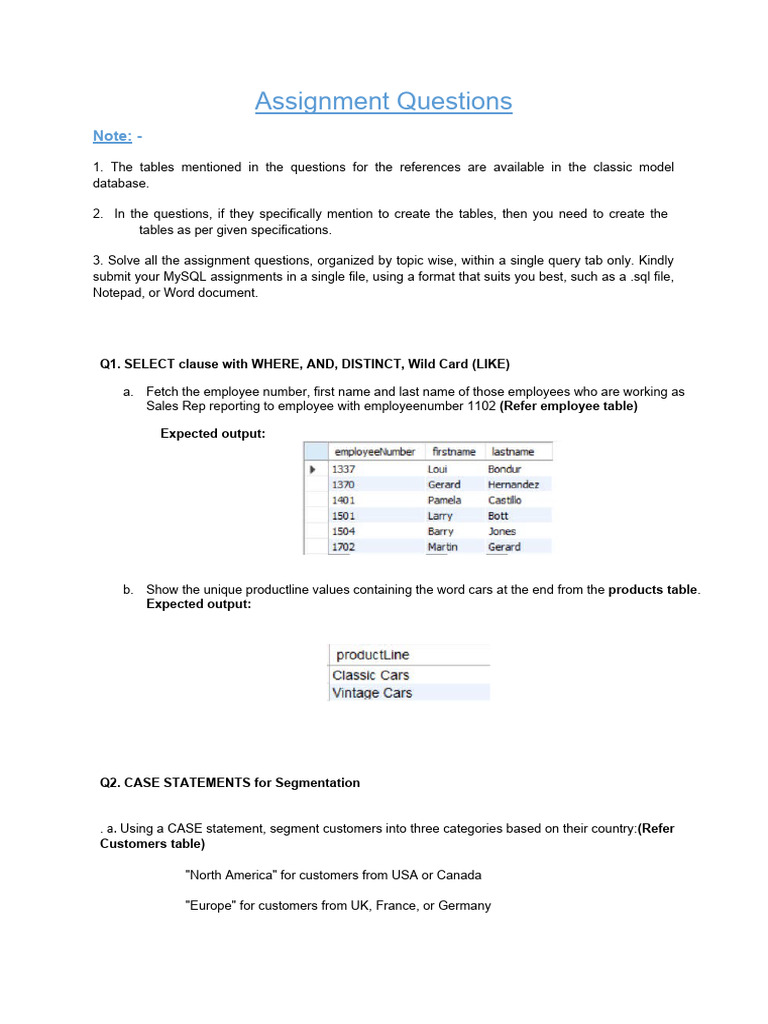 Assignment Questions

Note: -

1. The tables mentioned in the questions for the references are available in the classic model database.

2. In the questions, if they specifically mention to create the tables, then you need to create the tables as per given specifications.

3. Solve all the assignment questions, organized by topic wise, within a single query tab only. Kindly submit your MySQL assignments in a single file, using a format that suits you best, such as a .sql file, Notepad, or Word document.

Q1. SELECT clause with WHERE, AND, DISTINCT, Wild Card (LIKE)

a. Fetch the employee number, first name and last name of those employees who are working as Sales Rep reporting to employee with employeenumber 1102 (Refer employee table)

Expected output:

| employeeNumber | firstname | lastname |
|---|---|---|
| 1337 | Loui | Bondur |
| 1370 | Gerard | Hernandez |
| 1401 | Pamela | Castillo |
| 1501 | Larry | Bott |
| 1504 | Barry | Jones |
| 1702 | Martin | Gerard |

b. Show the unique productline values containing the word cars at the end from the products table. Expected output:

| productLine |
|---|
| Classic Cars |
| Vintage Cars |

Q2. CASE STATEMENTS for Segmentation

. a. Using a CASE statement, segment customers into three categories based on their country:(Refer Customers table)

"North America" for customers from USA or Canada

"Europe" for customers from UK, France, or Germany